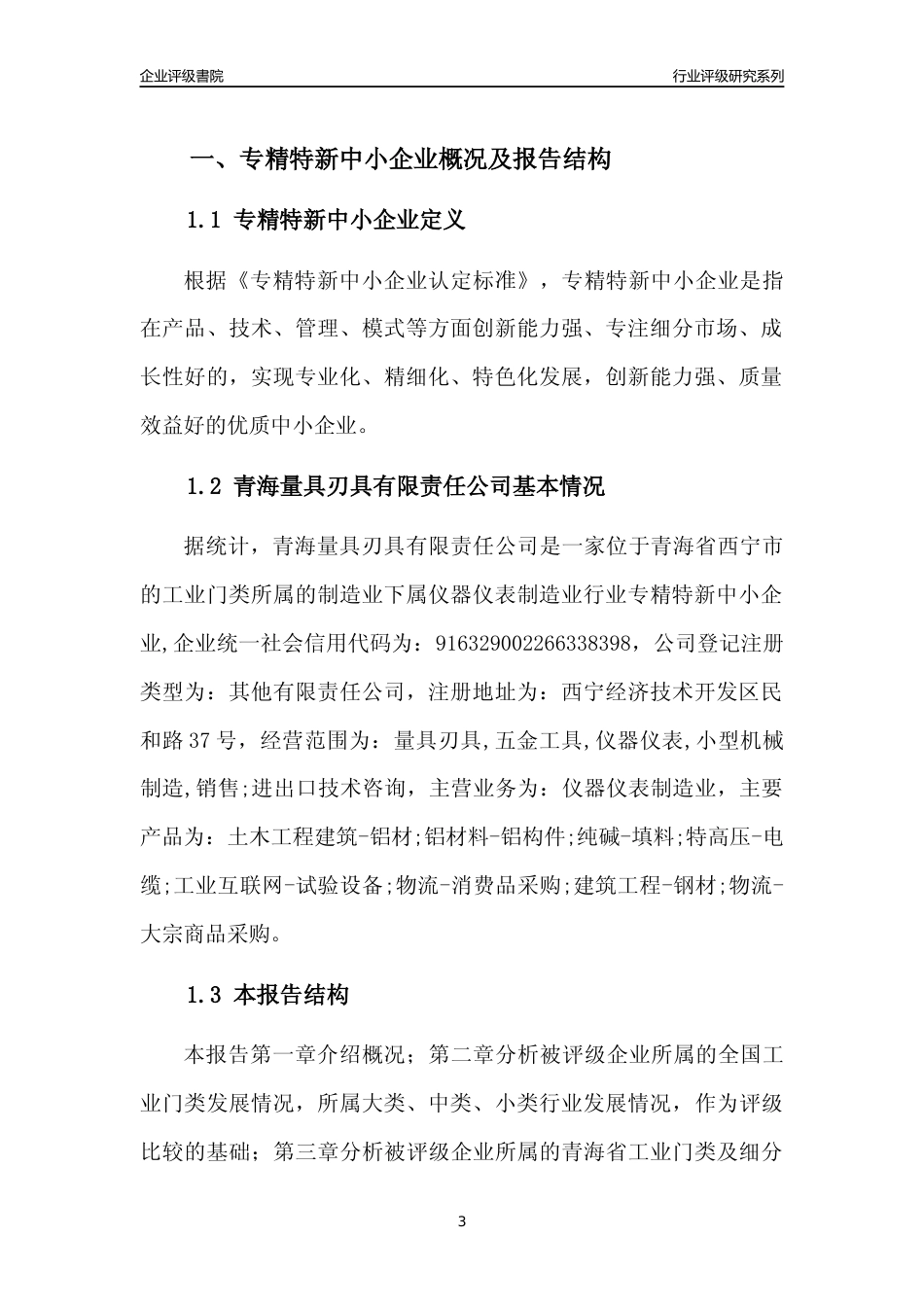 企业评级書院

行业评级研究系列

一、专精特新中小企业概况及报告结构

1.1 专精特新中小企业定义

根据《专精特新中小企业认定标准》，专精特新中小企业是指在产品、技术、管理、模式等方面创新能力强、专注细分市场、成长性好的，实现专业化、精细化、特色化发展，创新能力强、质量效益好的优质中小企业。

1.2 青海量具刃具有限责任公司基本情况

据统计，青海量具刃具有限责任公司是一家位于青海省西宁市的工业门类所属的制造业下属仪器仪表制造业行业专精特新中小企业,企业统一社会信用代码为：916329002266338398，公司登记注册类型为：其他有限责任公司，注册地址为：西宁经济技术开发区民和路37号，经营范围为：量具刃具,五金工具,仪器仪表,小型机械制造,销售;进出口技术咨询，主营业务为：仪器仪表制造业，主要产品为：土木工程建筑-铝材;铝材料-铝构件;纯碱-填料;特高压-电缆;工业互联网-试验设备;物流-消费品采购;建筑工程-钢材;物流-大宗商品采购。

1.3 本报告结构

本报告第一章介绍概况；第二章分析被评级企业所属的全国工业门类发展情况，所属大类、中类、小类行业发展情况，作为评级比较的基础；第三章分析被评级企业所属的青海省工业门类及细分

3